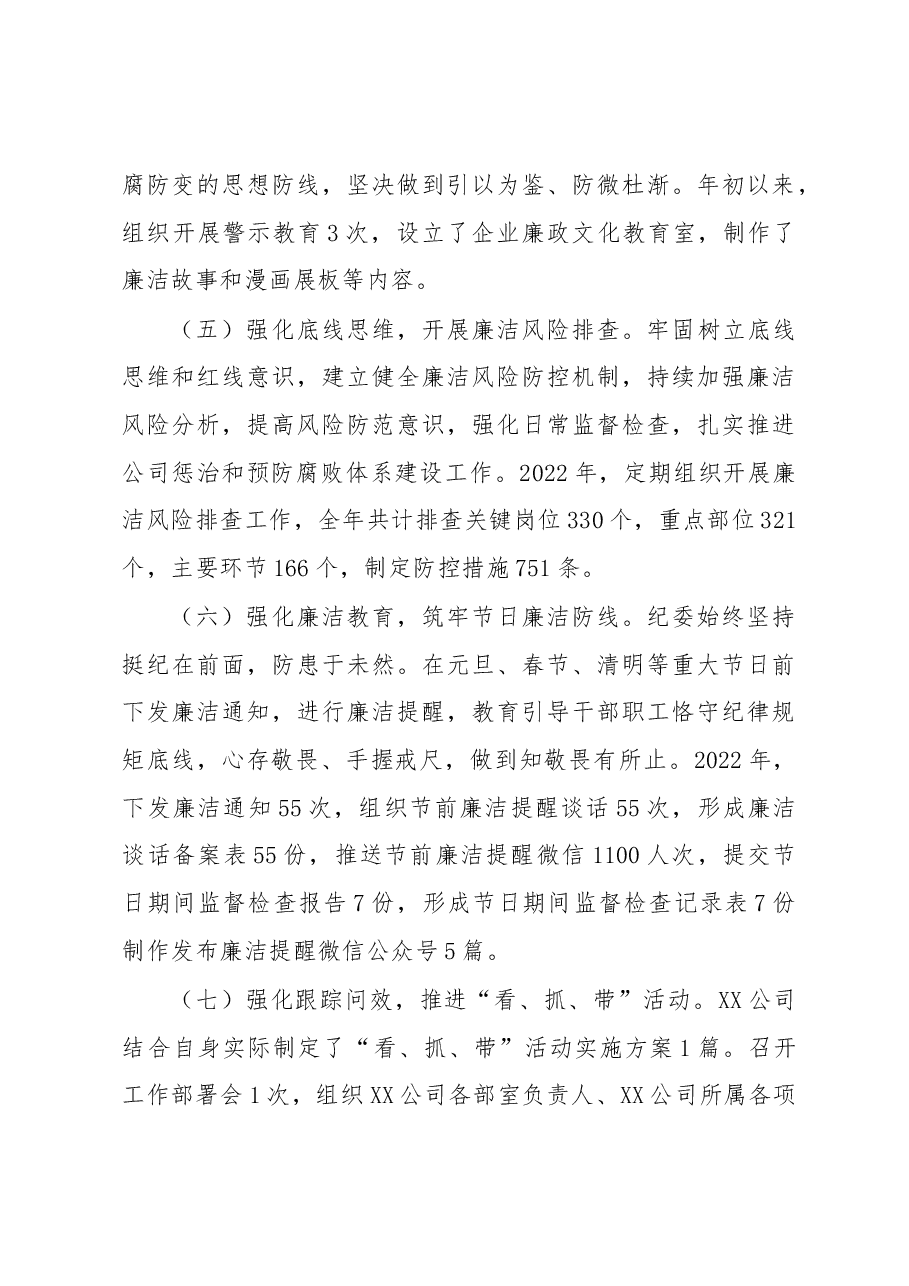 腐防变的思想防线，坚决做到引以为鉴、防微杜渐。年初以来，组织开展警示教育3次，设立了企业廉政文化教育室，制作了廉洁故事和漫画展板等内容。

（五）强化底线思维，开展廉洁风险排查。牢固树立底线思维和红线意识，建立健全廉洁风险防控机制，持续加强廉洁风险分析，提高风险防范意识，强化日常监督检查，扎实推进公司惩治和预防腐败体系建设工作。2022年，定期组织开展廉洁风险排查工作，全年共计排查关键岗位330个，重点部位321个，主要环节166个，制定防控措施751条。

（六）强化廉洁教育，筑牢节日廉洁防线。纪委始终坚持挺纪在前面，防患于未然。在元旦、春节、清明等重大节日前下发廉洁通知，进行廉洁提醒，教育引导干部职工恪守纪律规矩底线，心存敬畏、手握戒尺，做到知敬畏有所止。2022年，下发廉洁通知55次，组织节前廉洁提醒谈话55次，形成廉洁谈话备案表55份，推送节前廉洁提醒微信1100人次，提交节日期间监督检查报告7份，形成节日期间监督检查记录表7份制作发布廉洁提醒微信公众号5篇。

（七）强化跟踪问效，推进“看、抓、带”活动。XX公司结合自身实际制定了“看、抓、带”活动实施方案1篇。召开工作部署会1次，组织XX公司各部室负责人、XX公司所属各项